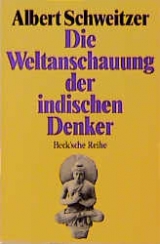 Albert Schweitzer
Die Weltanschauung der indischen Denker

Beck'sche Reihe